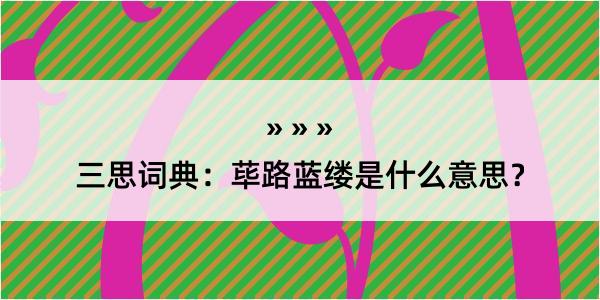 » » »

三思词典：荜路蓝缕是什么意思？